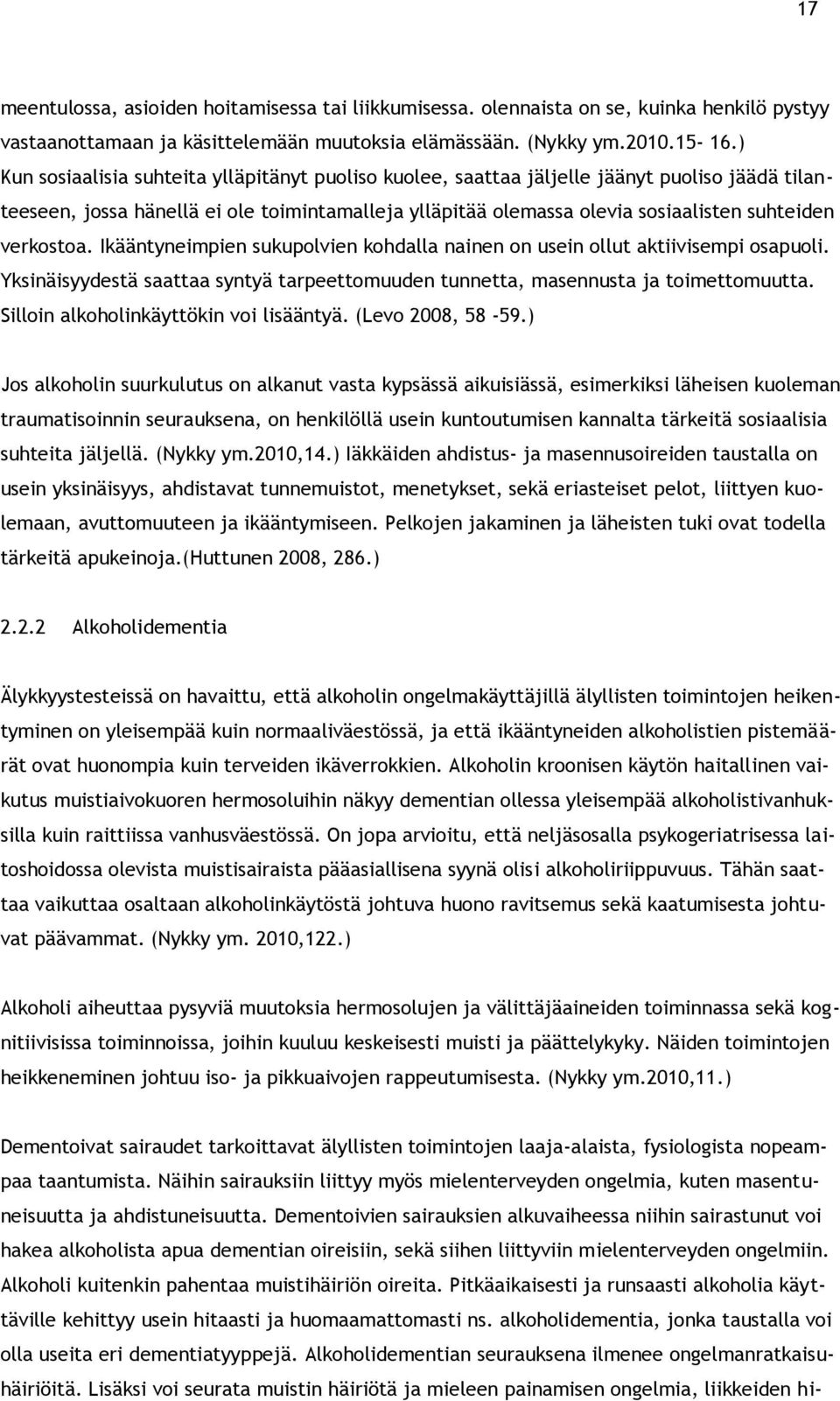 17

meentulossa, asioiden hoitamisessa tai liikkumisessa. olennaista on se, kuinka henkilö pystyy vastaanottamaan ja käsittelemään muutoksia elämässään. (Nykky ym.2010.15- 16.) Kun sosiaalisia suhteita ylläpitänyt puoliso kuolee, saattaa jäljelle jäänyt puoliso jäädä tilanteeseen, jossa hänellä ei ole toimintamalleja ylläpitää olemassa olevia sosiaalisten suhteiden verkostoa. Ikääntyneimpien sukupolvien kohdalla nainen on usein ollut aktiivisempi osapuoli. Yksinäisyydestä saattaa syntyä tarpeettomuuden tunnetta, masennusta ja toimettomuutta. Silloin alkoholinkäyttökin voi lisääntyä. (Levo 2008, 58 -59.)

Jos alkoholin suurkulutus on alkanut vasta kypsässä aikuisiässä, esimerkiksi läheisen kuoleman traumatisoinnin seurauksena, on henkilöllä usein kuntoutumisen kannalta tärkeitä sosiaalisia suhteita jäljellä. (Nykky ym.2010,14.) Iäkkäiden ahdistus- ja masennusoireiden taustalla on usein yksinäisyys, ahdistavat tunnemuistot, menetykset, sekä eriasteiset pelot, liittyen kuolemaan, avuttomuuteen ja ikääntymiseen. Pelkojen jakaminen ja läheisten tuki ovat todella tärkeitä apukeinoja.(Huttunen 2008, 286.)

2.2.2 Alkoholidementia

Älykkyystesteissä on havaittu, että alkoholin ongelmakäyttäjillä älyllisten toimintojen heikentyminen on yleisempää kuin normaaliväestössä, ja että ikääntyneiden alkoholistien pistemäärät ovat huonompia kuin terveiden ikäverrokkien. Alkoholin kroonisen käytön haitallinen vaikutus muistiaivokuoren hermosoluihin näkyy dementian ollessa yleisempää alkoholistivanhuksilla kuin raittiissa vanhusväestössä. On jopa arvioitu, että neljäsosalla psykogeriatrisessa laitoshoidossa olevista muistisairaista pääasiallisena syynä olisi alkoholiriippuvuus. Tähän saattaa vaikuttaa osaltaan alkoholinkäytöstä johtuva huono ravitsemus sekä kaatumisesta johtuvat päävammat. (Nykky ym. 2010,122.)

Alkoholi aiheuttaa pysyviä muutoksia hermosolujen ja välittäjäaineiden toiminnassa sekä kognitiivisissa toiminnoissa, joihin kuuluu keskeisesti muisti ja päättelykyky. Näiden toimintojen heikkeneminen johtuu iso- ja pikkuaivojen rappeutumisesta. (Nykky ym.2010,11.)

Dementoivat sairaudet tarkoittavat älyllisten toimintojen laaja-alaista, fysiologista nopeampaa taantumista. Näihin sairauksiin liittyy myös mielenterveyden ongelmia, kuten masentuneisuutta ja ahdistuneisuutta. Dementoivien sairauksien alkuvaiheessa niihin sairastunut voi hakea alkoholista apua dementian oireisiin, sekä siihen liittyviin mielenterveyden ongelmiin. Alkoholi kuitenkin pahentaa muistihäiriön oireita. Pitkäaikaisesti ja runsaasti alkoholia käyttäville kehittyy usein hitaasti ja huomaamattomasti ns. alkoholidementia, jonka taustalla voi olla useita eri dementiatyyppejä. Alkoholidementian seurauksena ilmenee ongelmanratkaisuhäiriöitä. Lisäksi voi seurata muistin häiriötä ja mieleen painamisen ongelmia, liikkeiden hi-